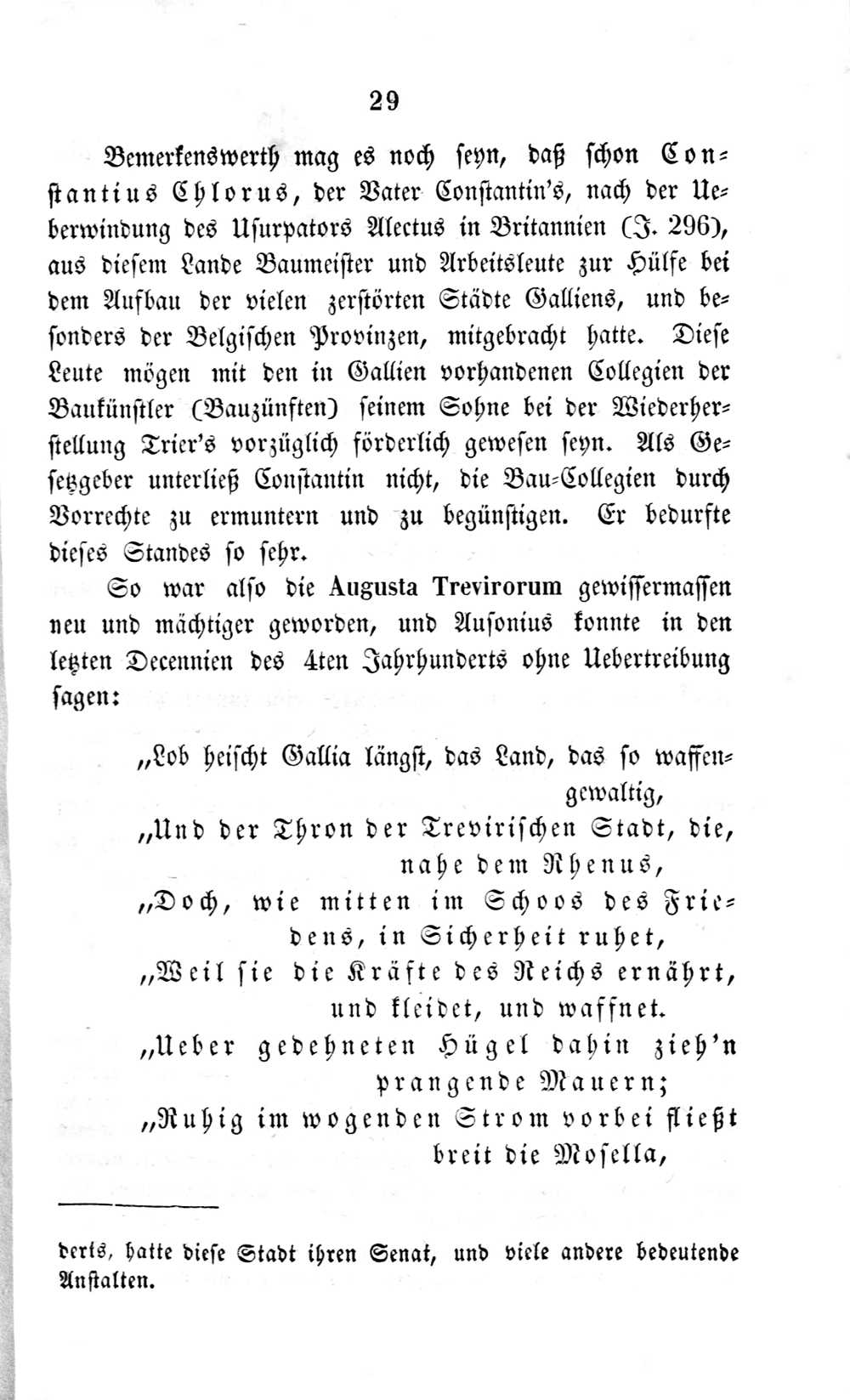 29

Bemerkenswerth mag es noch seyn, daß schon Constantius Chlorus, der Vater Constantin's, nach der Ueberwindung des Usurpators Alectus in Britannien (J. 296), aus diesem Lande Baumeister und Arbeitsleute zur Hülfe bei dem Aufbau der vielen zerstörten Städte Galliens, und besonders der Belgischen Provinzen, mitgebracht hatte. Diese Leute mögen mit den in Gallien vorhandenen Collegien der Baukünstler (Bauzünften) seinem Sohne bei der Wiederherstellung Trier's vorzüglich förderlich gewesen seyn. Als Gesetzgeber unterließ Constantin nicht, die Bau-Collegien durch Vorrechte zu ermuntern und zu begünstigen. Er bedurfte dieses Standes so sehr.

So war also die Augusta Trevirorum gewissermassen neu und mächtiger geworden, und Ausonius konnte in den letzten Decennien des 4ten Jahrhunderts ohne Uebertreibung sagen:

„Lob heischt Gallia längst, das Land, das so waffengewaltig,
„Und der Thron der Trevirischen Stadt, die, nahe dem Rhenus,
„Doch, wie mitten im Schoos des Friedens, in Sicherheit ruhet,
„Weil sie die Kräfte des Reichs ernährt, und kleidet, und waffnet.
„Ueber gedehneten Hügel dahin zieh'n prangende Mauern;
„Ruhig im wogenden Strom vorbei fließt breit die Mosella,

derts, hatte diese Stadt ihren Senat, und viele andere bedeutende Anstalten.